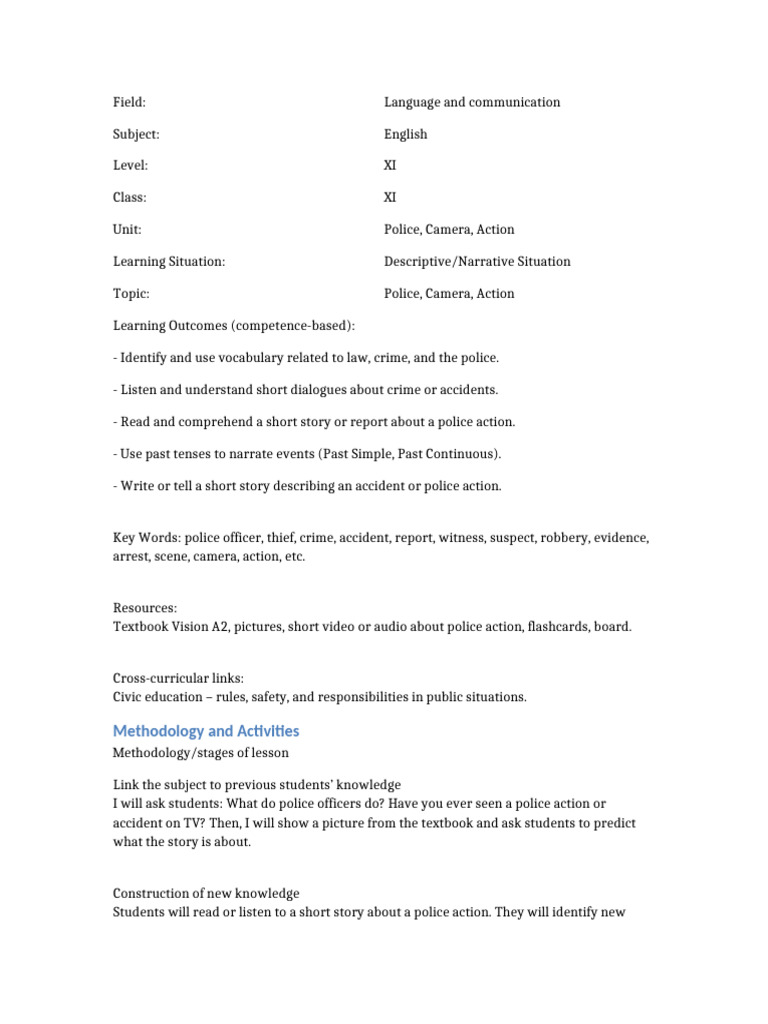 Field: Language and communication

Subject: English

Level: XI

Class: XI

Unit: Police, Camera, Action

Learning Situation: Descriptive/Narrative Situation

Topic: Police, Camera, Action

Learning Outcomes (competence-based):

- Identify and use vocabulary related to law, crime, and the police.

- Listen and understand short dialogues about crime or accidents.

- Read and comprehend a short story or report about a police action.

- Use past tenses to narrate events (Past Simple, Past Continuous).

- Write or tell a short story describing an accident or police action.

Key Words: police officer, thief, crime, accident, report, witness, suspect, robbery, evidence, arrest, scene, camera, action, etc.

Resources:
Textbook Vision A2, pictures, short video or audio about police action, flashcards, board.

Cross-curricular links:
Civic education – rules, safety, and responsibilities in public situations.

Methodology and Activities

Methodology/stages of lesson

Link the subject to previous students' knowledge
I will ask students: What do police officers do? Have you ever seen a police action or accident on TV? Then, I will show a picture from the textbook and ask students to predict what the story is about.

Construction of new knowledge
Students will read or listen to a short story about a police action. They will identify new